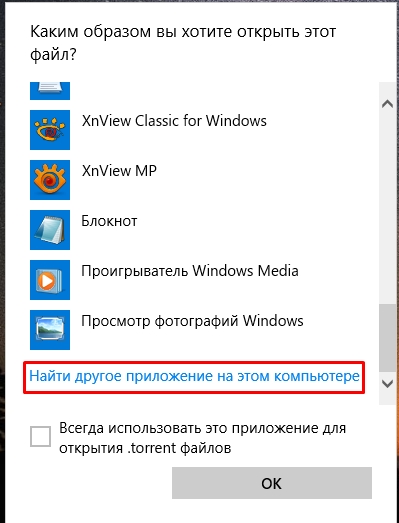 Каким образом вы хотите открыть этот файл?

XnView Classic for Windows

XnView MP

Блокнот

Проигрыватель Windows Media

Просмотр фотографий Windows

Найти другое приложение на этом компьютере

Всегда использовать это приложение для открытия .torrent файлов

OK